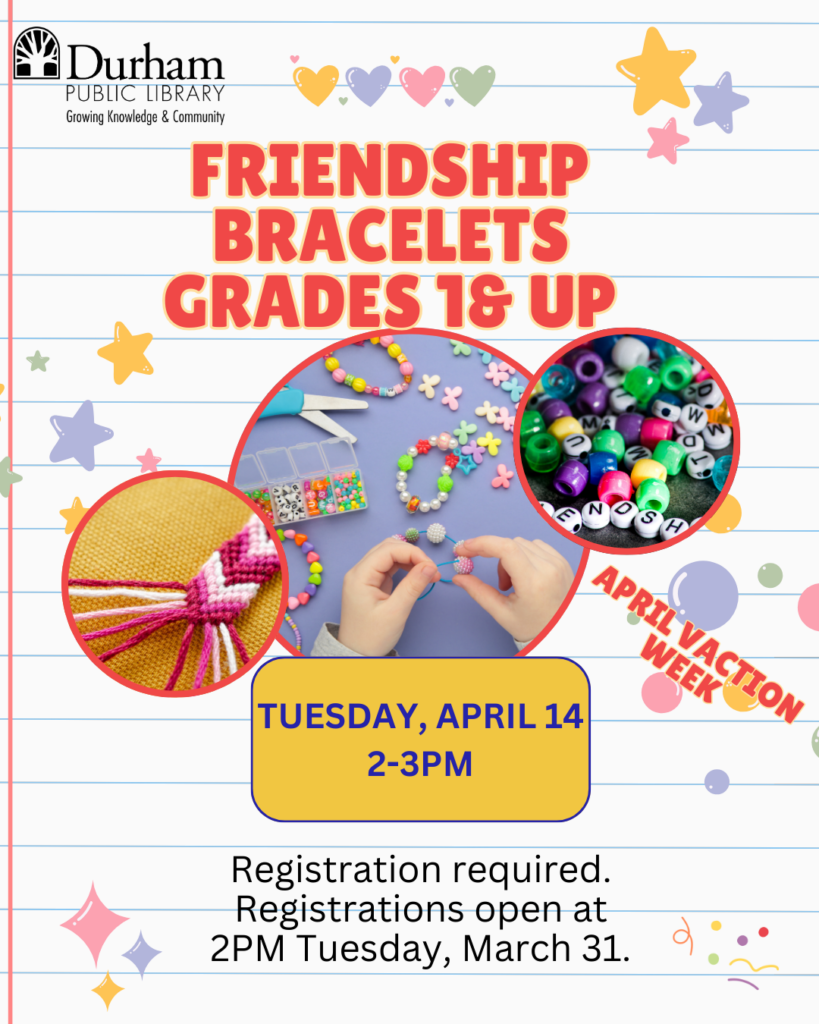 Durham
PUBLIC LIBRARY
Growing Knowledge & Community

FRIENDSHIP
BRACELETS
GRADES 1& UP

APRIL VACTION
WEEK

TUESDAY, APRIL 14
2-3PM

Registration required.
Registrations open at
2PM Tuesday, March 31.